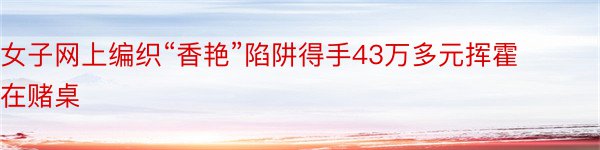 女子网上编织“香艳”陷阱得手43万多元挥霍在赌桌